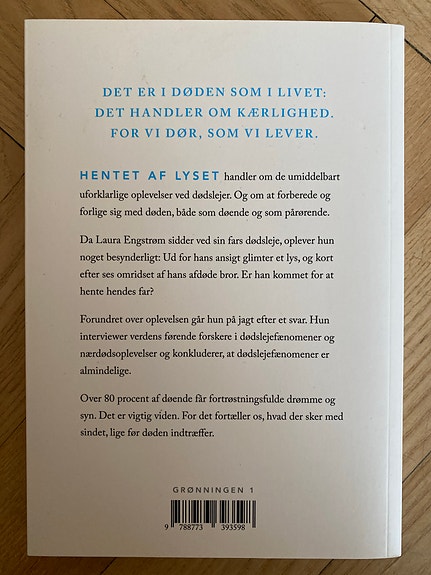 DET ER I DØDEN SOM I LIVET:
DET HANDLER OM KÆRLIGHED.
FOR VI DØR, SOM VI LEVER.

HENTET AF LYSET handler om de umiddelbart uforklarlige oplevelser ved dødslejer. Og om at forberede og forlige sig med døden, både som døende og som pårørende.

Da Laura Engstrøm sidder ved sin fars dødsleje, oplever hun noget besynderligt: Ud for hans ansigt glimter et lys, og kort efter ses omridset af hans afdøde bror. Er han kommet for at hente hendes far?

Forundret over oplevelsen går hun på jagt efter et svar. Hun interviewer verdens førende forskere i dødslejefænomener og nærdødsoplevelser og konkluderer, at dødslejefænomener er almindelige.

Over 80 procent af døende får fortrøstningsfulde drømme og syn. Det er vigtig viden. For det fortæller os, hvad der sker med sindet, lige før døden indtræffer.

GRØNNINGEN 1

9 788773 393598